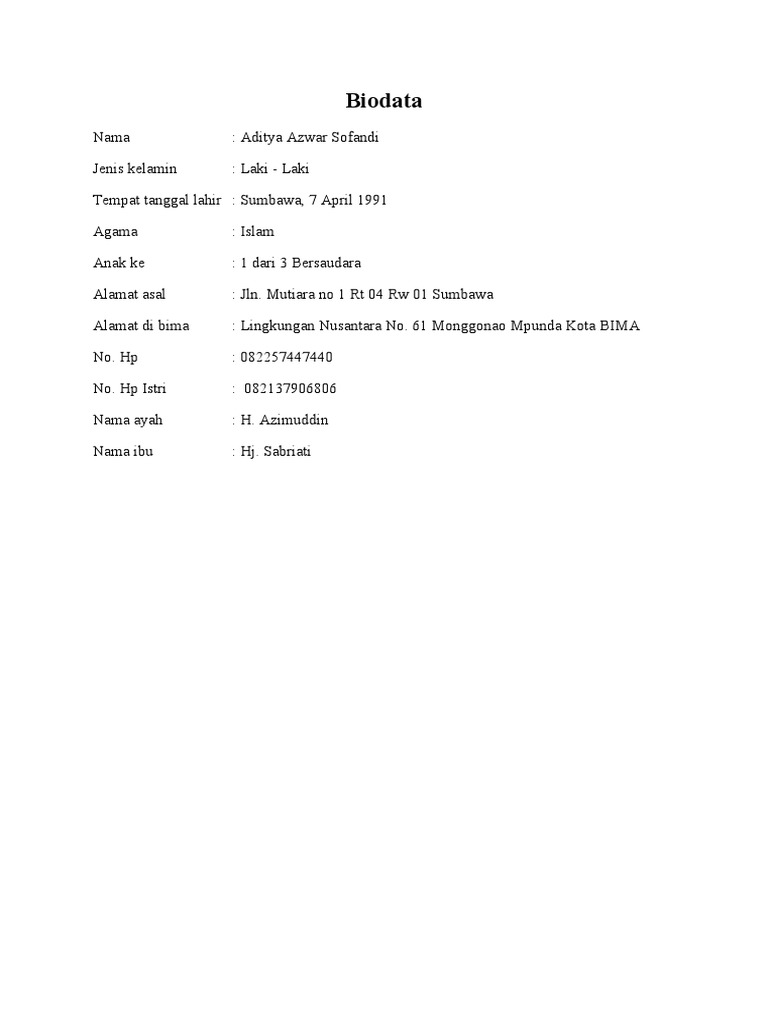 Biodata

Nama : Aditya Azwar Sofandi

Jenis kelamin : Laki - Laki

Tempat tanggal lahir : Sumbawa, 7 April 1991

Agama : Islam

Anak ke : 1 dari 3 Bersaudara

Alamat asal : Jln. Mutiara no 1 Rt 04 Rw 01 Sumbawa

Alamat di bima : Lingkungan Nusantara No. 61 Monggonao Mpunda Kota BIMA

No. Hp : 082257447440

No. Hp Istri : 082137906806

Nama ayah : H. Azimuddin

Nama ibu : Hj. Sabriati